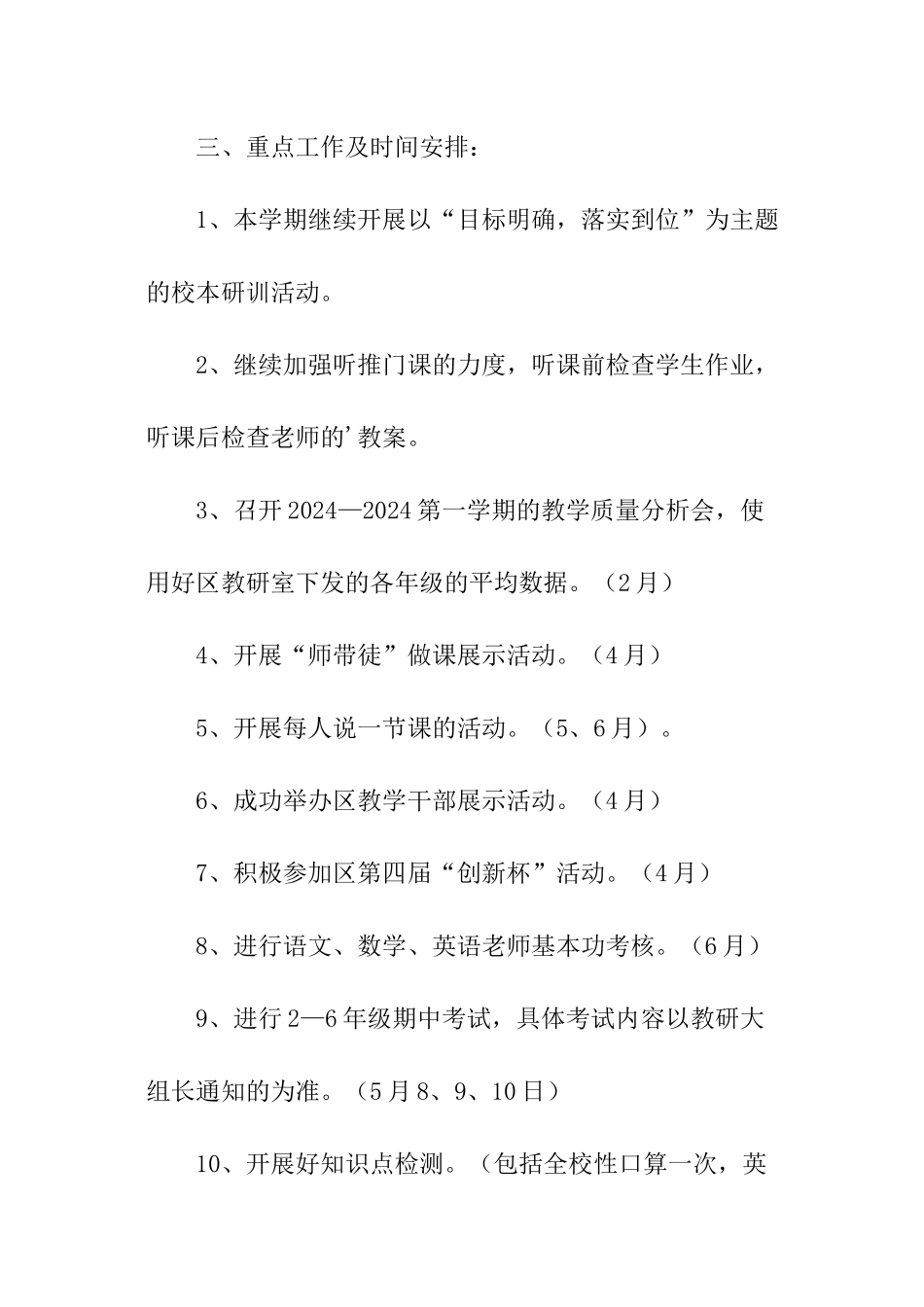 三、重点工作及时间安排：

1、本学期继续开展以“目标明确，落实到位”为主题的校本研训活动。

2、继续加强听推门课的力度，听课前检查学生作业，听课后检查老师的’教案。

3、召开2024—2024第一学期的教学质量分析会，使用好区教研室下发的各年级的平均数据。（2月）

4、开展“师带徒”做课展示活动。（4月）

5、开展每人说一节课的活动。（5、6月）。

6、成功举办区教学干部展示活动。（4月）

7、积极参加区第四届“创新杯”活动。（4月）

8、进行语文、数学、英语老师基本功考核。（6月）

9、进行2—6年级期中考试，具体考试内容以教研大组长通知的为准。（5月8、9、10日）

10、开展好知识点检测。（包括全校性口算一次，英